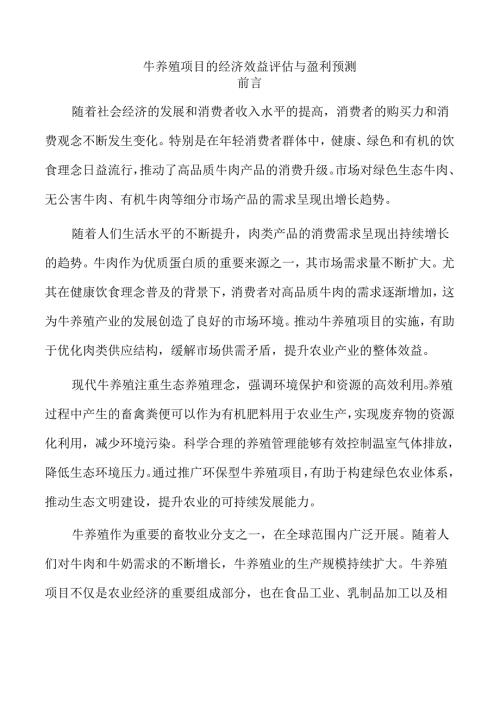 牛养殖项目的经济效益评估与盈利预测
前言

随着社会经济的发展和消费者收入水平的提高，消费者的购买力和消费观念不断发生变化。特别是在年轻消费者群体中，健康、绿色和有机的饮食理念日益流行，推动了高品质牛肉产品的消费升级。市场对绿色生态牛肉、无公害牛肉、有机牛肉等细分市场产品的需求呈现出增长趋势。

随着人们生活水平的不断提升，肉类产品的消费需求呈现出持续增长的趋势。牛肉作为优质蛋白质的重要来源之一，其市场需求量不断扩大。尤其在健康饮食理念普及的背景下，消费者对高品质牛肉的需求逐渐增加，这为牛养殖产业的发展创造了良好的市场环境。推动牛养殖项目的实施，有助于优化肉类供应结构，缓解市场供需矛盾，提升农业产业的整体效益。

现代牛养殖注重生态养殖理念，强调环境保护和资源的高效利用。养殖过程中产生的畜禽粪便可以作为有机肥料用于农业生产，实现废弃物的资源化利用，减少环境污染。科学合理的养殖管理能够有效控制温室气体排放，降低生态环境压力。通过推广环保型牛养殖项目，有助于构建绿色农业体系，推动生态文明建设，提升农业的可持续发展能力。

牛养殖作为重要的畜牧业分支之一，在全球范围内广泛开展。随着人们对牛肉和牛奶需求的不断增长，牛养殖业的生产规模持续扩大。牛养殖项目不仅是农业经济的重要组成部分，也在食品工业、乳制品加工以及相